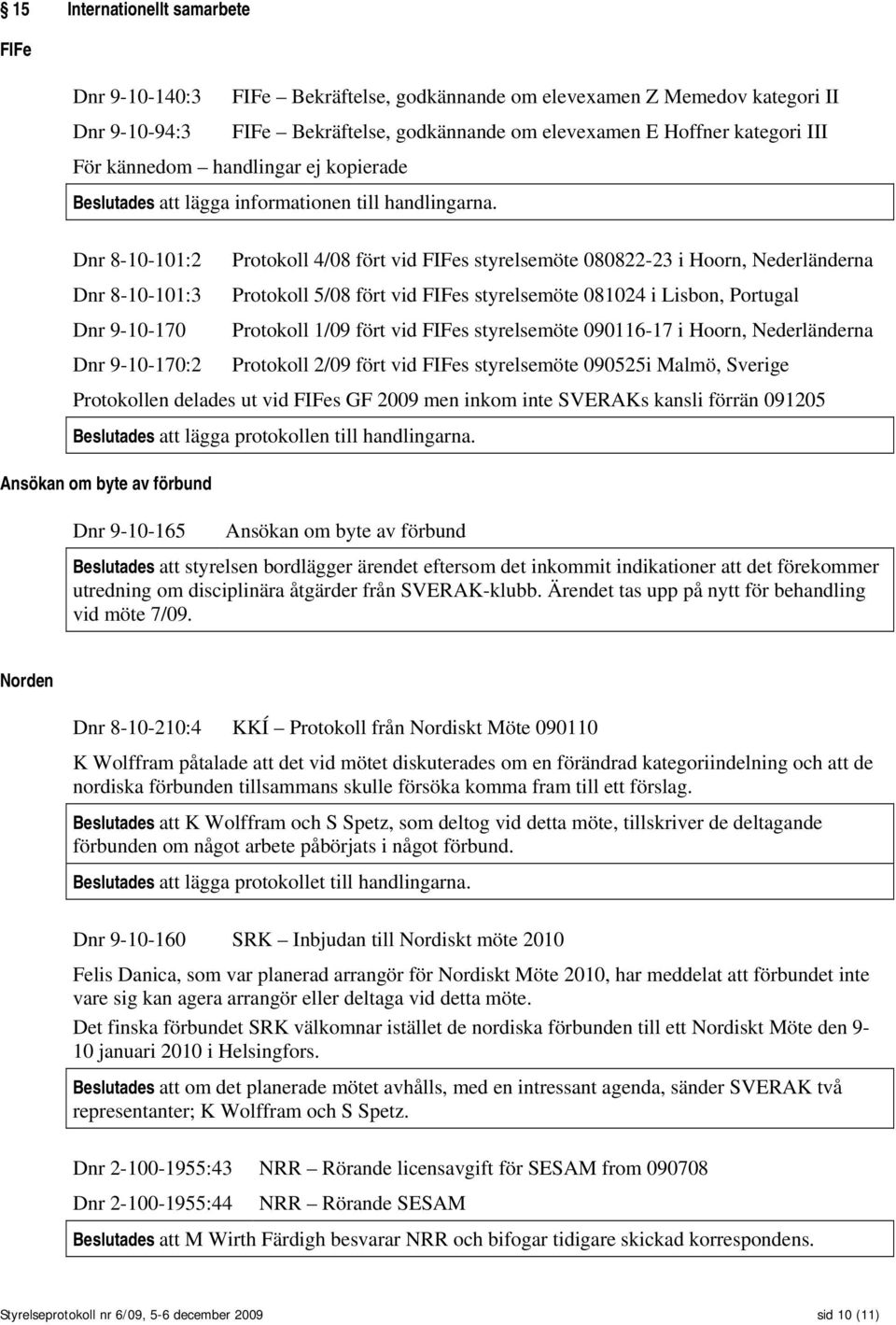 § 15 Internationellt samarbete

FIFe

Dnr 9-10-140:3 FIFe – Bekräftelse, godkännande om elevexamen Z Memedov kategori II

Dnr 9-10-94:3 FIFe – Bekräftelse, godkännande om elevexamen E Hoffner kategori III

För kännedom – handlingar ej kopierade

Beslutades att lägga informationen till handlingarna.

Dnr 8-10-101:2 Protokoll 4/08 fört vid FIFes styrelsemöte 080822-23 i Hoorn, Nederländerna

Dnr 8-10-101:3 Protokoll 5/08 fört vid FIFes styrelsemöte 081024 i Lisbon, Portugal

Dnr 9-10-170 Protokoll 1/09 fört vid FIFes styrelsemöte 090116-17 i Hoorn, Nederländerna

Dnr 9-10-170:2 Protokoll 2/09 fört vid FIFes styrelsemöte 090525i Malmö, Sverige

Protokollen delades ut vid FIFes GF 2009 men inkom inte SVERAKs kansli förrän 091205

Beslutades att lägga protokollen till handlingarna.

Ansökan om byte av förbund

Dnr 9-10-165 Ansökan om byte av förbund

Beslutades att styrelsen bordlägger ärendet eftersom det inkommit indikationer att det förekommer utredning om disciplinära åtgärder från SVERAK-klubb. Ärendet tas upp på nytt för behandling vid möte 7/09.

Norden

Dnr 8-10-210:4 KKÍ – Protokoll från Nordiskt Möte 090110

K Wolffram påtalade att det vid mötet diskuterades om en förändrad kategoriindelning och att de nordiska förbunden tillsammans skulle försöka komma fram till ett förslag.

Beslutades att K Wolffram och S Spetz, som deltog vid detta möte, tillskriver de deltagande förbunden om något arbete påbörjats i något förbund.

Beslutades att lägga protokollet till handlingarna.

Dnr 9-10-160 SRK – Inbjudan till Nordiskt möte 2010

Felis Danica, som var planerad arrangör för Nordiskt Möte 2010, har meddelat att förbundet inte vare sig kan agera arrangör eller deltaga vid detta möte.

Det finska förbundet SRK välkomnar istället de nordiska förbunden till ett Nordiskt Möte den 9-10 januari 2010 i Helsingfors.

Beslutades att om det planerade mötet avhålls, med en intressant agenda, sänder SVERAK två representanter; K Wolffram och S Spetz.

Dnr 2-100-1955:43 NRR – Rörande licensavgift för SESAM from 090708

Dnr 2-100-1955:44 NRR – Rörande SESAM

Beslutades att M Wirth Färdigh besvarar NRR och bifogar tidigare skickad korrespondens.

Styrelseprotokoll nr 6/09, 5-6 december 2009 sid 10 (11)